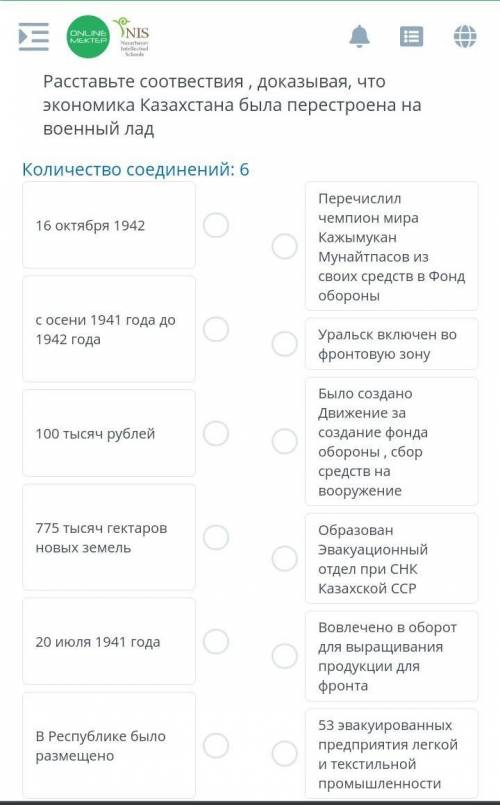 ONLINE MEKTEP NIS Nazarbayev Intellectual Schools

Расставьте соотвествия , доказывая, что экономика Казахстана была перестроена на военный лад

Количество соединений: 6

16 октября 1942

с осени 1941 года до 1942 года

100 тысяч рублей

775 тысяч гектаров новых земель

20 июля 1941 года

В Республике было размещено

Перечислил чемпион мира Кажымукан Мунайтпасов из своих средств в Фонд обороны

Уральск включен во фронтовую зону

Было создано Движение за создание фонда обороны , сбор средств на вооружение

Образован Эвакуационный отдел при СНК Казахской ССР

Вовлечено в оборот для выращивания продукции для фронта

53 эвакуированных предприятия легкой и текстильной промышленности